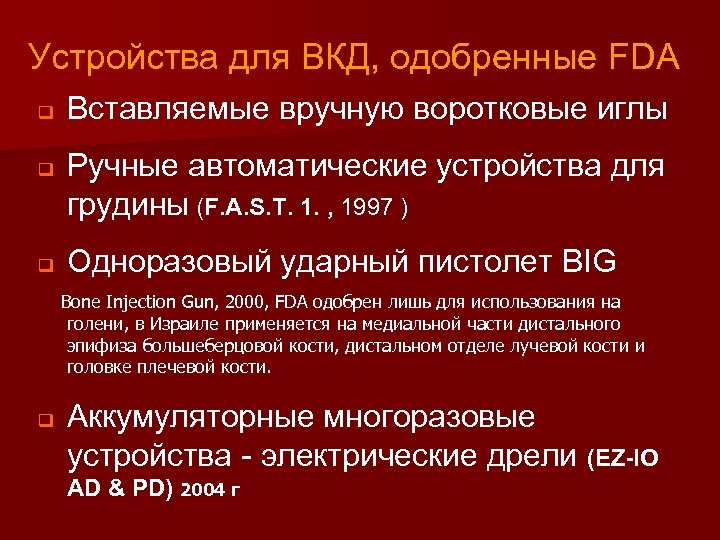 Устройства для ВКД, одобренные FDA

Вставляемые вручную воротковые иглы

Ручные автоматические устройства для грудины (F.A.S.T. 1. , 1997 )

Одноразовый ударный пистолет BIG

Bone Injection Gun, 2000, FDA одобрен лишь для использования на голени, в Израиле применяется на медиальной части дистального эпифиза большеберцовой кости, дистальном отделе лучевой кости и головке плечевой кости.

Аккумуляторные многоразовые устройства - электрические дрели (EZ-IO AD & PD) 2004 г